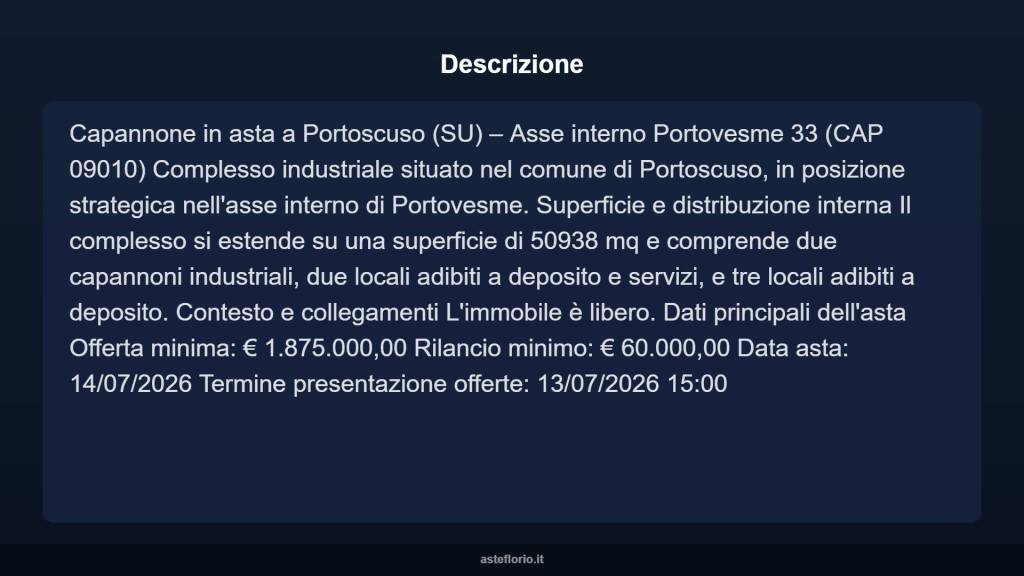 Descrizione

Capannone in asta a Portoscuso (SU) – Asse interno Portovesme 33 (CAP 09010) Complesso industriale situato nel comune di Portoscuso, in posizione strategica nell'asse interno di Portovesme. Superficie e distribuzione interna Il complesso si estende su una superficie di 50938 mq e comprende due capannoni industriali, due locali adibiti a deposito e servizi, e tre locali adibiti a deposito. Contesto e collegamenti L'immobile è libero. Dati principali dell'asta Offerta minima: € 1.875.000,00 Rilancio minimo: € 60.000,00 Data asta: 14/07/2026 Termine presentazione offerte: 13/07/2026 15:00

asteflorio.it